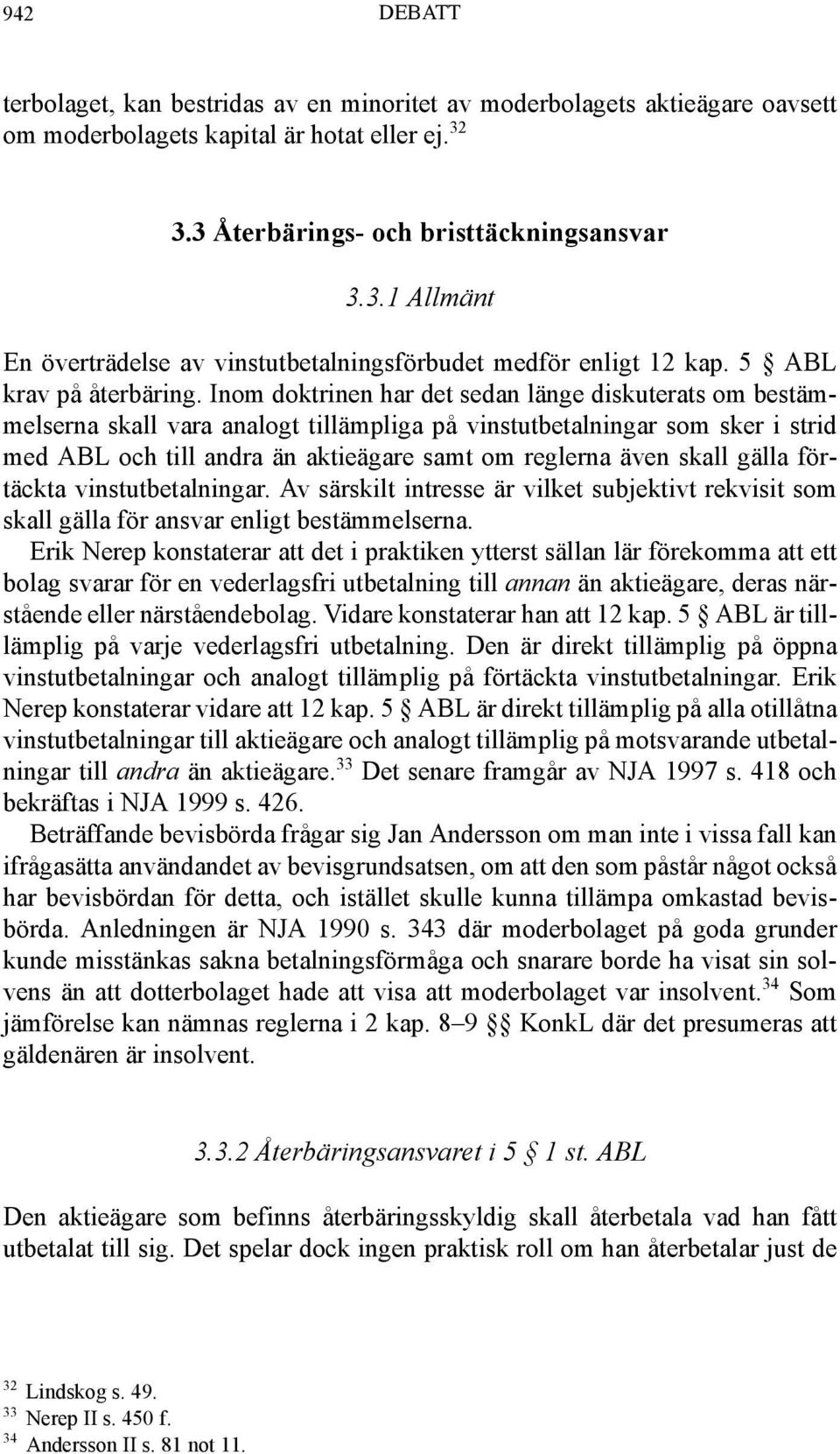 942 DEBATT

terbolaget, kan bestridas av en minoritet av moderbolagets aktieägare oavsett om moderbolagets kapital är hotat eller ej.$^{32}$

3.3 Återbärings- och bristtäckningsansvar

3.3.1 Allmänt

En överträdelse av vinstutbetalningsförbudet medför enligt 12 kap. 5 § ABL krav på återbäring. Inom doktrinen har det sedan länge diskuterats om bestämmelserna skall vara analogt tillämpliga på vinstutbetalningar som sker i strid med ABL och till andra än aktieägare samt om reglerna även skall gälla förtäckta vinstutbetalningar. Av särskilt intresse är vilket subjektivt rekvisit som skall gälla för ansvar enligt bestämmelserna.

Erik Nerep konstaterar att det i praktiken ytterst sällan lär förekomma att ett bolag svarar för en vederlagsfri utbetalning till annan än aktieägare, deras närstående eller närståendebolag. Vidare konstaterar han att 12 kap. 5 § ABL är tilllämplig på varje vederlagsfri utbetalning. Den är direkt tillämplig på öppna vinstutbetalningar och analogt tillämplig på förtäckta vinstutbetalningar. Erik Nerep konstaterar vidare att 12 kap. 5 § ABL är direkt tillämplig på alla otillåtna vinstutbetalningar till aktieägare och analogt tillämplig på motsvarande utbetalningar till andra än aktieägare.$^{33}$ Det senare framgår av NJA 1997 s. 418 och bekräftas i NJA 1999 s. 426.

Beträffande bevisbörda frågar sig Jan Andersson om man inte i vissa fall kan ifrågasätta användandet av bevisgrundsatsen, om att den som påstår något också har bevisbördan för detta, och istället skulle kunna tillämpa omkastad bevisbörda. Anledningen är NJA 1990 s. 343 där moderbolaget på goda grunder kunde misstänkas sakna betalningsförmåga och snarare borde ha visat sin solvens än att dotterbolaget hade att visa att moderbolaget var insolvent.$^{34}$ Som jämförelse kan nämnas reglerna i 2 kap. 8–9 §§ KonkL där det presumeras att gäldenären är insolvent.

3.3.2 Återbäringsansvaret i 5 § 1 st. ABL

Den aktieägare som befinns återbäringsskyldig skall återbetala vad han fått utbetalat till sig. Det spelar dock ingen praktisk roll om han återbetalar just de

$^{32}$ Lindskog s. 49.
$^{33}$ Nerep II s. 450 f.
$^{34}$ Andersson II s. 81 not 11.